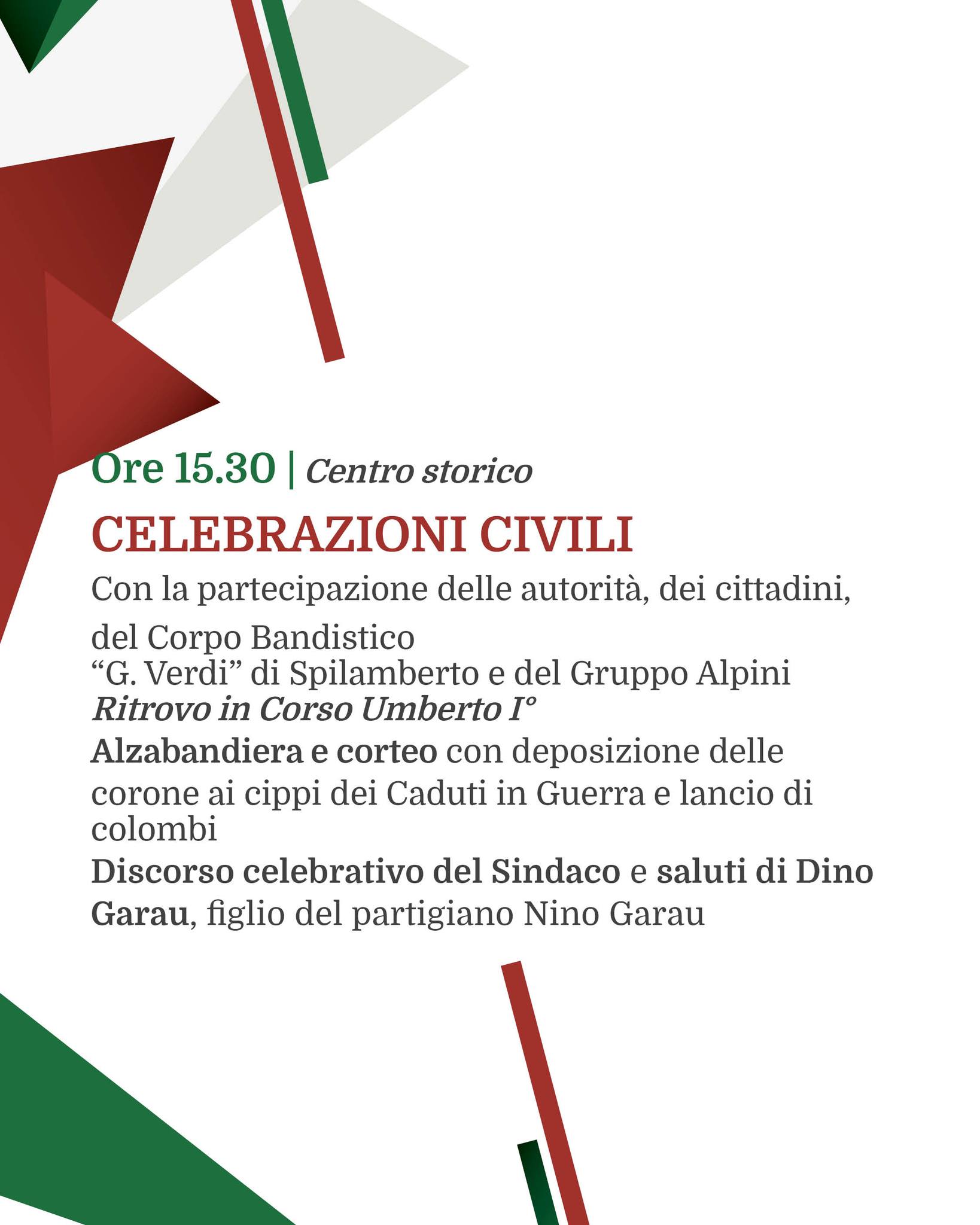 Ore 15.30 | Centro storico

CELEBRAZIONI CIVILI

Con la partecipazione delle autorità, dei cittadini, del Corpo Bandistico "G. Verdi" di Spilamberto e del Gruppo Alpini

Ritrovo in Corso Umberto I°

Alzabandiera e corteo con deposizione delle corone ai cippi dei Caduti in Guerra e lancio di colombi

Discorso celebrativo del Sindaco e saluti di Dino Garau, figlio del partigiano Nino Garau